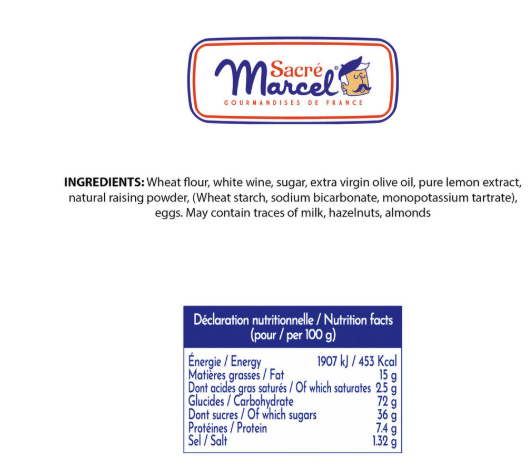 Sacré Marcel®
GOURMANDISES DE FRANCE

INGREDIENTS: Wheat flour, white wine, sugar, extra virgin olive oil, pure lemon extract, natural raising powder, (Wheat starch, sodium bicarbonate, monopotassium tartrate), eggs. May contain traces of milk, hazelnuts, almonds

Déclaration nutritionnelle / Nutrition facts
(pour / per 100 g)

Énergie / Energy 1907 kJ / 453 Kcal
Matières grasses / Fat 15 g
Dont acides gras saturés / Of which saturates 2.5 g
Glucides / Carbohydrate 72 g
Dont sucres / Of which sugars 36 g
Protéines / Protein 7.4 g
Sel / Salt 1.32 g